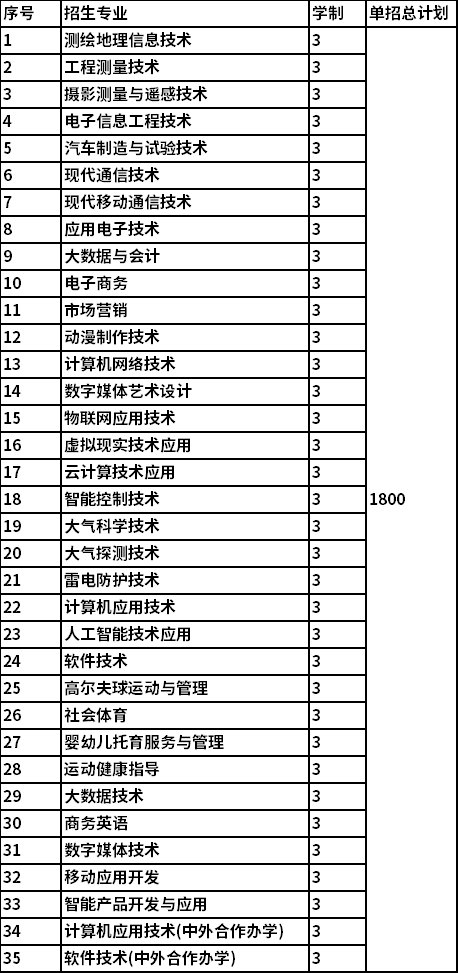 | 序号 | 招生专业 | 学制 | 单招总计划 |
|---|---|---|---|
| 1 | 测绘地理信息技术 | 3 | 1800 |
| 2 | 工程测量技术 | 3 | |
| 3 | 摄影测量与遥感技术 | 3 | |
| 4 | 电子信息工程技术 | 3 | |
| 5 | 汽车制造与试验技术 | 3 | |
| 6 | 现代通信技术 | 3 | |
| 7 | 现代移动通信技术 | 3 | |
| 8 | 应用电子技术 | 3 | |
| 9 | 大数据与会计 | 3 | |
| 10 | 电子商务 | 3 | |
| 11 | 市场营销 | 3 | |
| 12 | 动漫制作技术 | 3 | |
| 13 | 计算机网络技术 | 3 | |
| 14 | 数字媒体艺术设计 | 3 | |
| 15 | 物联网应用技术 | 3 | |
| 16 | 虚拟现实技术应用 | 3 | |
| 17 | 云计算技术应用 | 3 | |
| 18 | 智能控制技术 | 3 | |
| 19 | 大气科学技术 | 3 | |
| 20 | 大气探测技术 | 3 | |
| 21 | 雷电防护技术 | 3 | |
| 22 | 计算机应用技术 | 3 | |
| 23 | 人工智能技术应用 | 3 | |
| 24 | 软件技术 | 3 | |
| 25 | 高尔夫球运动与管理 | 3 | |
| 26 | 社会体育 | 3 | |
| 27 | 婴幼儿托育服务与管理 | 3 | |
| 28 | 运动健康指导 | 3 | |
| 29 | 大数据技术 | 3 | |
| 30 | 商务英语 | 3 | |
| 31 | 数字媒体技术 | 3 | |
| 32 | 移动应用开发 | 3 | |
| 33 | 智能产品开发与应用 | 3 | |
| 34 | 计算机应用技术(中外合作办学) | 3 | |
| 35 | 软件技术(中外合作办学) | 3 | |